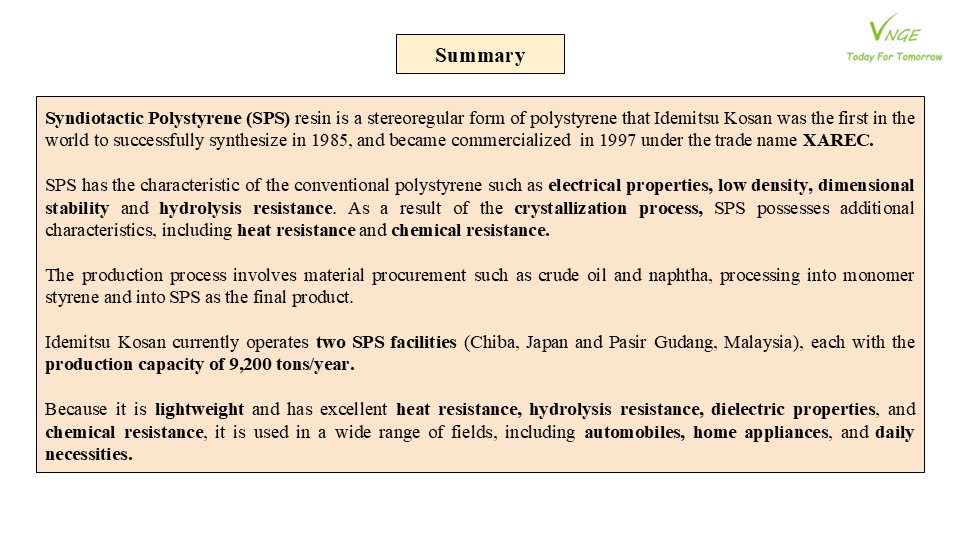 Summary

VNGE
Today For Tomorrow

Syndiotactic Polystyrene (SPS) resin is a stereoregular form of polystyrene that Idemitsu Kosan was the first in the world to successfully synthesize in 1985, and became commercialized in 1997 under the trade name XAREC.

SPS has the characteristic of the conventional polystyrene such as electrical properties, low density, dimensional stability and hydrolysis resistance. As a result of the crystallization process, SPS possesses additional characteristics, including heat resistance and chemical resistance.

The production process involves material procurement such as crude oil and naphtha, processing into monomer styrene and into SPS as the final product.

Idemitsu Kosan currently operates two SPS facilities (Chiba, Japan and Pasir Gudang, Malaysia), each with the production capacity of 9,200 tons/year.

Because it is lightweight and has excellent heat resistance, hydrolysis resistance, dielectric properties, and chemical resistance, it is used in a wide range of fields, including automobiles, home appliances, and daily necessities.